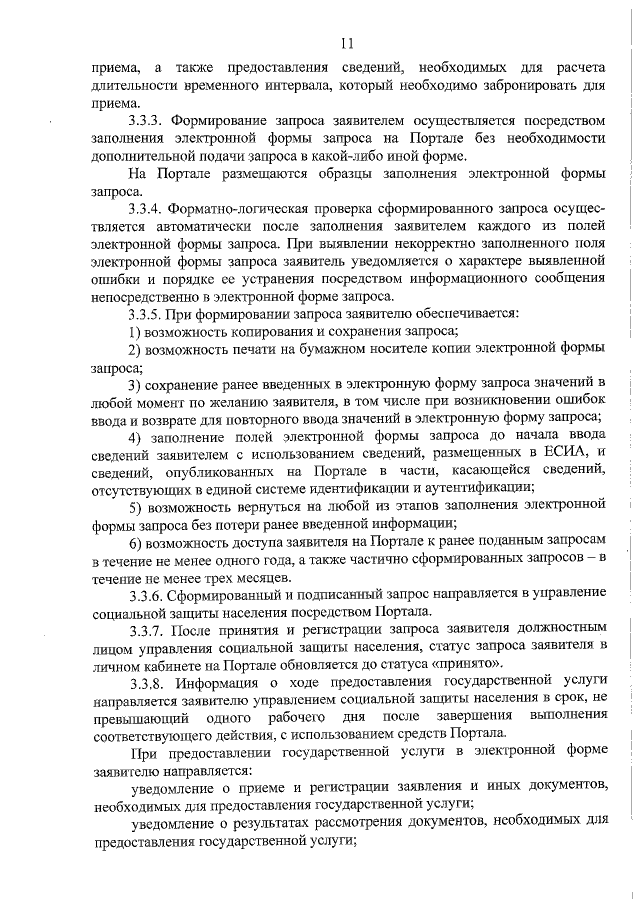 11

приема, а также предоставления сведений, необходимых для расчета длительности временного интервала, который необходимо забронировать для приема.

3.3.3. Формирование запроса заявителем осуществляется посредством заполнения электронной формы запроса на Портале без необходимости дополнительной подачи запроса в какой-либо иной форме.

На Портале размещаются образцы заполнения электронной формы запроса.

3.3.4. Форматно-логическая проверка сформированного запроса осуществляется автоматически после заполнения заявителем каждого из полей электронной формы запроса. При выявлении некорректно заполненного поля электронной формы запроса заявитель уведомляется о характере выявленной ошибки и порядке ее устранения посредством информационного сообщения непосредственно в электронной форме запроса.

3.3.5. При формировании запроса заявителю обеспечивается:

1) возможность копирования и сохранения запроса;

2) возможность печати на бумажном носителе копии электронной формы запроса;

3) сохранение ранее введенных в электронную форму запроса значений в любой момент по желанию заявителя, в том числе при возникновении ошибок ввода и возврате для повторного ввода значений в электронную форму запроса;

4) заполнение полей электронной формы запроса до начала ввода сведений заявителем с использованием сведений, размещенных в ЕСИА, и сведений, опубликованных на Портале в части, касающейся сведений, отсутствующих в единой системе идентификации и аутентификации;

5) возможность вернуться на любой из этапов заполнения электронной формы запроса без потери ранее введенной информации;

6) возможность доступа заявителя на Портале к ранее поданным запросам в течение не менее одного года, а также частично сформированных запросов – в течение не менее трех месяцев.

3.3.6. Сформированный и подписанный запрос направляется в управление социальной защиты населения посредством Портала.

3.3.7. После принятия и регистрации запроса заявителя должностным лицом управления социальной защиты населения, статус запроса заявителя в личном кабинете на Портале обновляется до статуса «принято».

3.3.8. Информация о ходе предоставления государственной услуги направляется заявителю управлением социальной защиты населения в срок, не превышающий одного рабочего дня после завершения выполнения соответствующего действия, с использованием средств Портала.

При предоставлении государственной услуги в электронной форме заявителю направляется:

уведомление о приеме и регистрации заявления и иных документов, необходимых для предоставления государственной услуги;

уведомление о результатах рассмотрения документов, необходимых для предоставления государственной услуги;